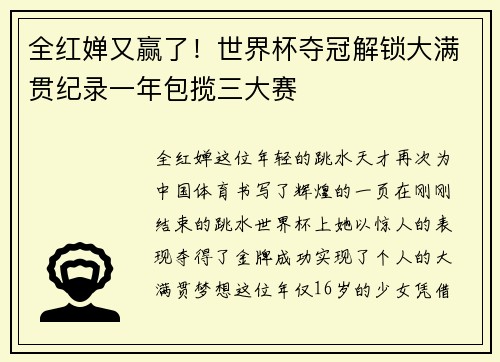 全红婵又赢了！世界杯夺冠解锁大满贯纪录一年包揽三大赛

全红婵这位年轻的跳水天才再次为中国体育书写了辉煌的一页在刚刚结束的跳水世界杯上她以惊人的表现夺得了金牌成功实现了个人的大满贯梦想这位年仅16岁的少女凭借